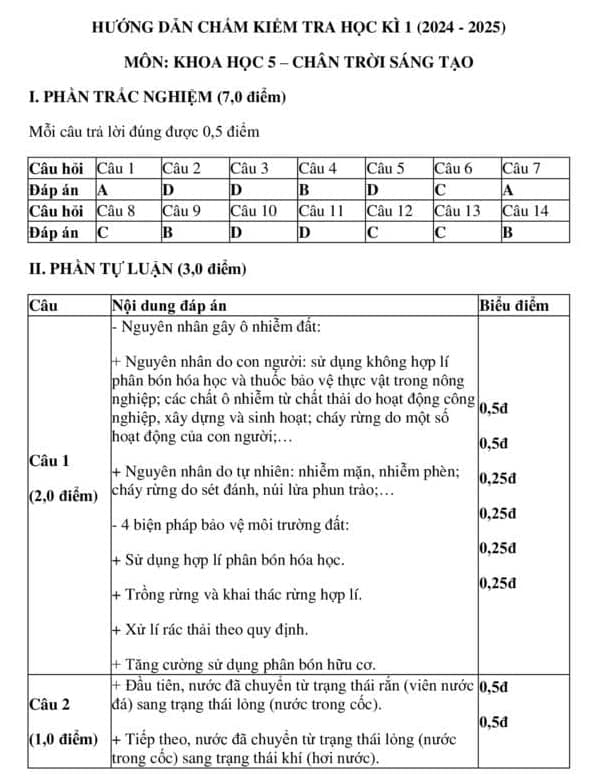 HƯỚNG DẪN CHẤM KIỂM TRA HỌC KÌ 1 (2024 - 2025)

MÔN: KHOA HỌC 5 – CHÂN TRỜI SÁNG TẠO

I. PHẦN TRẮC NGHIỆM (7,0 điểm)

Mỗi câu trả lời đúng được 0,5 điểm

| Câu hỏi | Câu 1 | Câu 2 | Câu 3 | Câu 4 | Câu 5 | Câu 6 | Câu 7 |
|---|---|---|---|---|---|---|---|
| Đáp án | A | D | D | B | D | C | A |
| Câu hỏi | Câu 8 | Câu 9 | Câu 10 | Câu 11 | Câu 12 | Câu 13 | Câu 14 |
| Đáp án | C | B | D | D | C | C | B |

II. PHẦN TỰ LUẬN (3,0 điểm)

| Câu | Nội dung đáp án | Biểu điểm |
|---|---|---|
| Câu 1 (2,0 điểm) | - Nguyên nhân gây ô nhiễm đất: + Nguyên nhân do con người: sử dụng không hợp lí phân bón hóa học và thuốc bảo vệ thực vật trong nông nghiệp; các chất ô nhiễm từ chất thải do hoạt động công nghiệp, xây dựng và sinh hoạt; cháy rừng do một số hoạt động của con người;… + Nguyên nhân do tự nhiên: nhiễm mặn, nhiễm phèn; cháy rừng do sét đánh, núi lửa phun trào;… - 4 biện pháp bảo vệ môi trường đất: + Sử dụng hợp lí phân bón hóa học. + Trồng rừng và khai thác rừng hợp lí. + Xử lí rác thải theo quy định. + Tăng cường sử dụng phân bón hữu cơ. | 0,5đ 0,5đ 0,25đ 0,25đ 0,25đ 0,25đ |
| Câu 2 (1,0 điểm) | + Đầu tiên, nước đã chuyển từ trạng thái rắn (viên nước đá) sang trạng thái lỏng (nước trong cốc). + Tiếp theo, nước đã chuyển từ trạng thái lỏng (nước trong cốc) sang trạng thái khí (hơi nước). | 0,5đ 0,5đ |